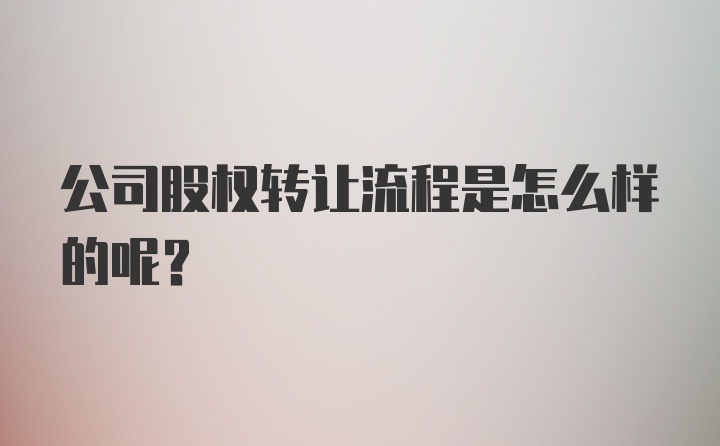 公司股权转让流程是怎么样的呢？